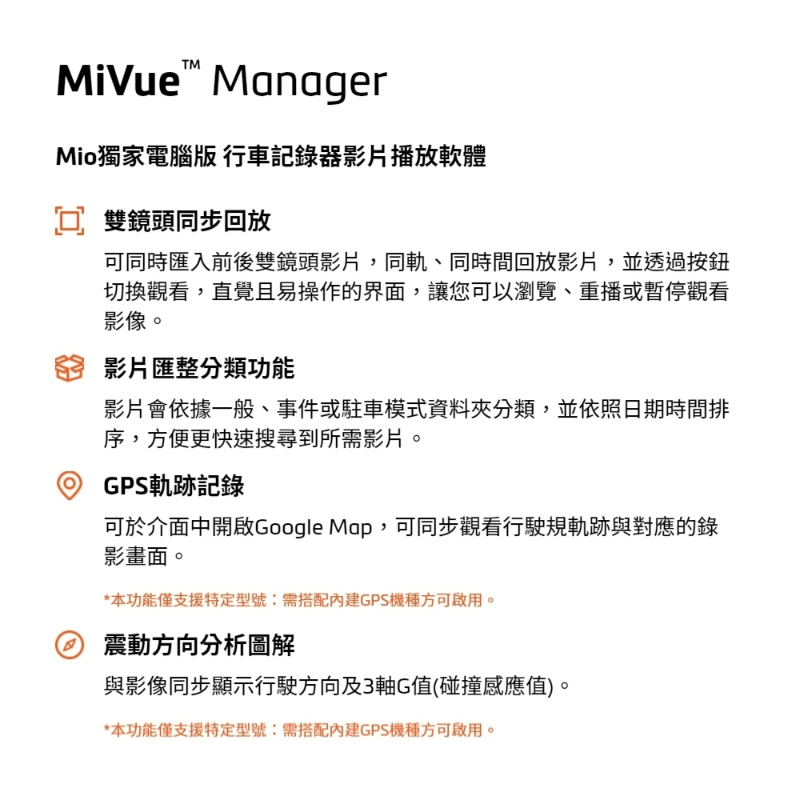 MiVue™ Manager

Mio獨家電腦版 行車記錄器影片播放軟體

雙鏡頭同步回放

可同時匯入前後雙鏡頭影片，同軌、同時間回放影片，並透過按鈕切換觀看，直覺且易操作的界面，讓您可以瀏覽、重播或暫停觀看影像。

影片匯整分類功能

影片會依據一般、事件或駐車模式資料夾分類，並依照日期時間排序，方便更快速搜尋到所需影片。

GPS軌跡記錄

可於介面中開啟Google Map，可同步觀看行駛規軌跡與對應的錄影畫面。

*本功能僅支援特定型號：需搭配內建GPS機種方可啟用。

震動方向分析圖解

與影像同步顯示行駛方向及3軸G值(碰撞感應值)。

*本功能僅支援特定型號：需搭配內建GPS機種方可啟用。